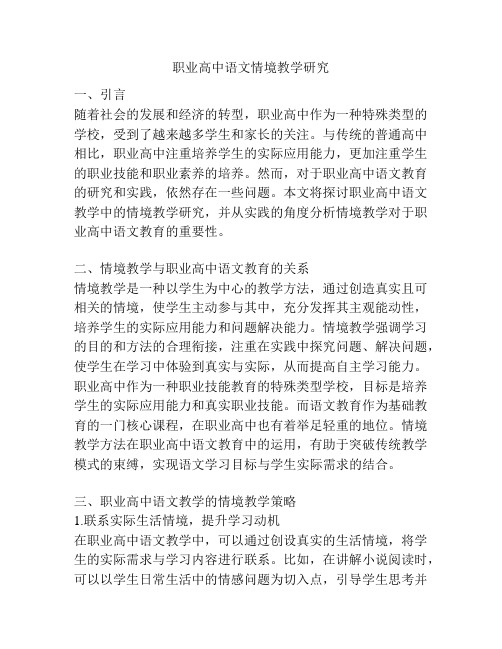 职业高中语文情境教学研究

一、引言
随着社会的发展和经济的转型，职业高中作为一种特殊类型的学校，受到了越来越多学生和家长的关注。与传统的普通高中相比，职业高中注重培养学生的实际应用能力，更加注重学生的职业技能和职业素养的培养。然而，对于职业高中语文教育的研究和实践，依然存在一些问题。本文将探讨职业高中语文教学中的情境教学研究，并从实践的角度分析情境教学对于职业高中语文教育的重要性。

二、情境教学与职业高中语文教育的关系
情境教学是一种以学生为中心的教学方法，通过创造真实且可相关的情境，使学生主动参与其中，充分发挥其主观能动性，培养学生的实际应用能力和问题解决能力。情境教学强调学习的目的和方法的合理衔接，注重在实践中探究问题、解决问题，使学生在学习中体验到真实与实际，从而提高自主学习能力。职业高中作为一种职业技能教育的特殊类型学校，目标是培养学生的实际应用能力和真实职业技能。而语文教育作为基础教育的一门核心课程，在职业高中也有着举足轻重的地位。情境教学方法在职业高中语文教育中的运用，有助于突破传统教学模式的束缚，实现语文学习目标与学生实际需求的结合。

三、职业高中语文教学的情境教学策略
1.联系实际生活情境，提升学习动机
在职业高中语文教学中，可以通过创设真实的生活情境，将学生的实际需求与学习内容进行联系。比如，在讲解小说阅读时，可以以学生日常生活中的情感问题为切入点，引导学生思考并